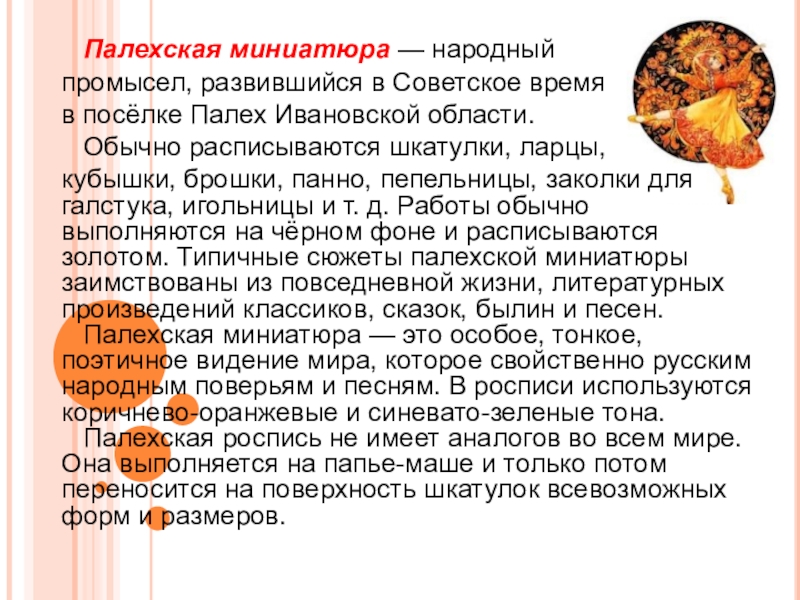 Палехская миниатюра — народный промысел, развившийся в Советское время в посёлке Палех Ивановской области.

Обычно расписываются шкатулки, ларцы, кубышки, брошки, панно, пепельницы, заколки для галстука, игольницы и т. д. Работы обычно выполняются на чёрном фоне и расписываются золотом. Типичные сюжеты палехской миниатюры заимствованы из повседневной жизни, литературных произведений классиков, сказок, былин и песен.

Палехская миниатюра — это особое, тонкое, поэтичное видение мира, которое свойственно русским народным поверьям и песням. В росписи используются коричнево-оранжевые и синевато-зеленые тона.

Палехская роспись не имеет аналогов во всем мире. Она выполняется на папье-маше и только потом переносится на поверхность шкатулок всевозможных форм и размеров.